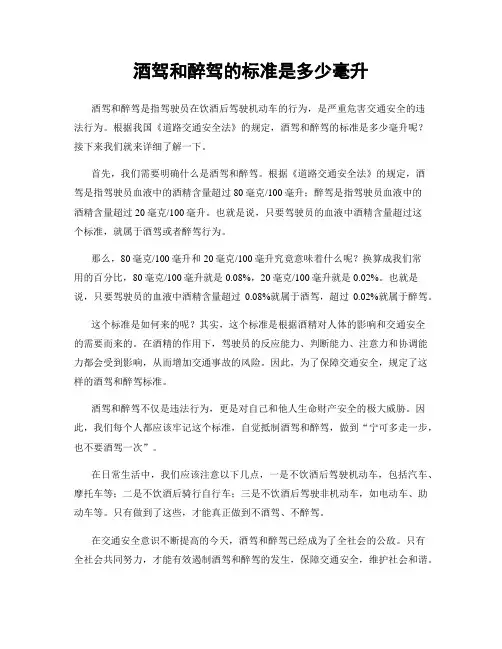 酒驾和醉驾的标准是多少毫升

酒驾和醉驾是指驾驶员在饮酒后驾驶机动车的行为，是严重危害交通安全的违法行为。根据我国《道路交通安全法》的规定，酒驾和醉驾的标准是多少毫升呢？接下来我们就来详细了解一下。

首先，我们需要明确什么是酒驾和醉驾。根据《道路交通安全法》的规定，酒驾是指驾驶员血液中的酒精含量超过 80 毫克/100 毫升；醉驾是指驾驶员血液中的酒精含量超过 20 毫克/100 毫升。也就是说，只要驾驶员的血液中酒精含量超过这个标准，就属于酒驾或者醉驾行为。

那么，80 毫克/100 毫升和 20 毫克/100 毫升究竟意味着什么呢？换算成我们常用的百分比，80 毫克/100 毫升就是 0.08%，20 毫克/100 毫升就是 0.02%。也就是说，只要驾驶员的血液中酒精含量超过 0.08%就属于酒驾，超过 0.02%就属于醉驾。

这个标准是如何来的呢？其实，这个标准是根据酒精对人体的影响和交通安全的需要而来的。在酒精的作用下，驾驶员的反应能力、判断能力、注意力和协调能力都会受到影响，从而增加交通事故的风险。因此，为了保障交通安全，规定了这样的酒驾和醉驾标准。

酒驾和醉驾不仅是违法行为，更是对自己和他人生命财产安全的极大威胁。因此，我们每个人都应该牢记这个标准，自觉抵制酒驾和醉驾，做到“宁可多走一步，也不要酒驾一次”。

在日常生活中，我们应该注意以下几点，一是不饮酒后驾驶机动车，包括汽车、摩托车等；二是不饮酒后骑行自行车；三是不饮酒后驾驶非机动车，如电动车、助动车等。只有做到了这些，才能真正做到不酒驾、不醉驾。

在交通安全意识不断提高的今天，酒驾和醉驾已经成为了全社会的公敌。只有全社会共同努力，才能有效遏制酒驾和醉驾的发生，保障交通安全，维护社会和谐。